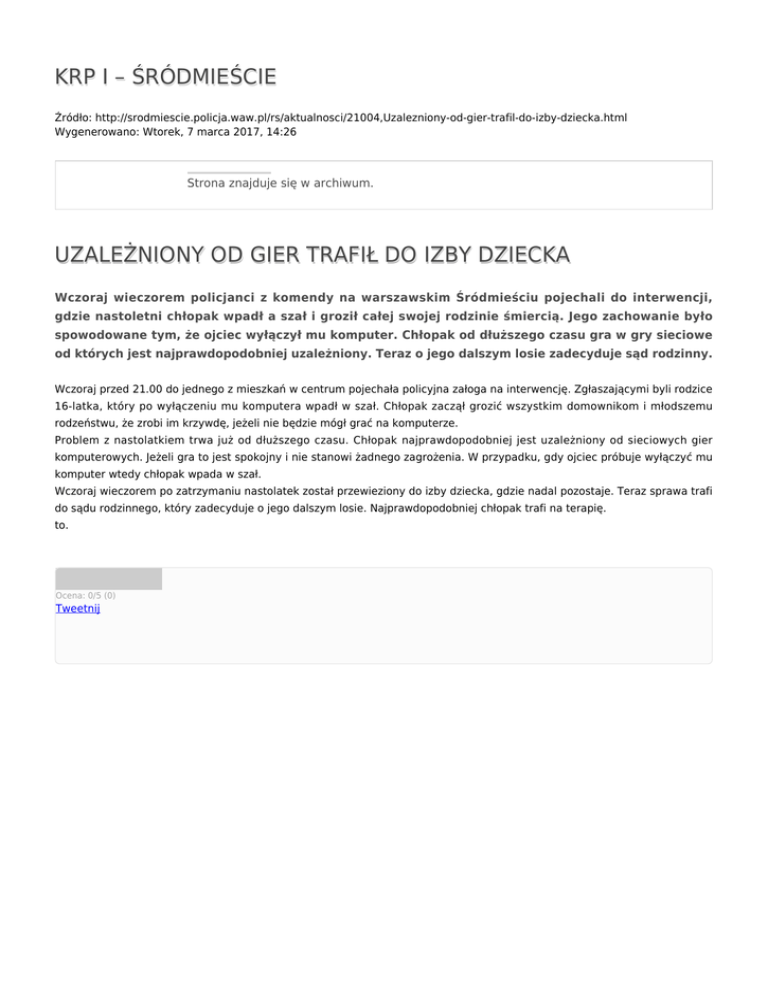 KRP I – ŚRÓDMIEŚCIE

Źródło: http://srodmiescie.policja.waw.pl/rs/aktualnosci/21004,Uzalezniony-od-gier-trafil-do-izby-dziecka.html
Wygenerowano: Wtorek, 7 marca 2017, 14:26

Strona znajduje się w archiwum.

UZALEŻNIONY OD GIER TRAFIŁ DO IZBY DZIECKA

Wczoraj wieczorem policjanci z komendy na warszawskim Śródmieściu pojechali do interwencji, gdzie nastoletni chłopak wpadł a szał i groził całej swojej rodzinie śmiercią. Jego zachowanie było spowodowane tym, że ojciec wyłączył mu komputer. Chłopak od dłuższego czasu gra w gry sieciowe od których jest najprawdopodobniej uzależniony. Teraz o jego dalszym losie zadecyduje sąd rodzinny.

Wczoraj przed 21.00 do jednego z mieszkań w centrum pojechała policyjna załoga na interwencję. Zgłaszającymi byli rodzice 16-latka, który po wyłączeniu mu komputera wpadł w szał. Chłopak zaczął grozić wszystkim domownikom i młodszemu rodzeństwu, że zrobi im krzywdę, jeżeli nie będzie mógł grać na komputerze.
Problem z nastolatkiem trwa już od dłuższego czasu. Chłopak najprawdopodobniej jest uzależniony od sieciowych gier komputerowych. Jeżeli gra to jest spokojny i nie stanowi żadnego zagrożenia. W przypadku, gdy ojciec próbuje wyłączyć mu komputer wtedy chłopak wpada w szał.
Wczoraj wieczorem po zatrzymaniu nastolatek został przewieziony do izby dziecka, gdzie nadal pozostaje. Teraz sprawa trafi do sądu rodzinnego, który zadecyduje o jego dalszym losie. Najprawdopodobniej chłopak trafi na terapię.
to.

Ocena: 0/5 (0)
Tweetnij